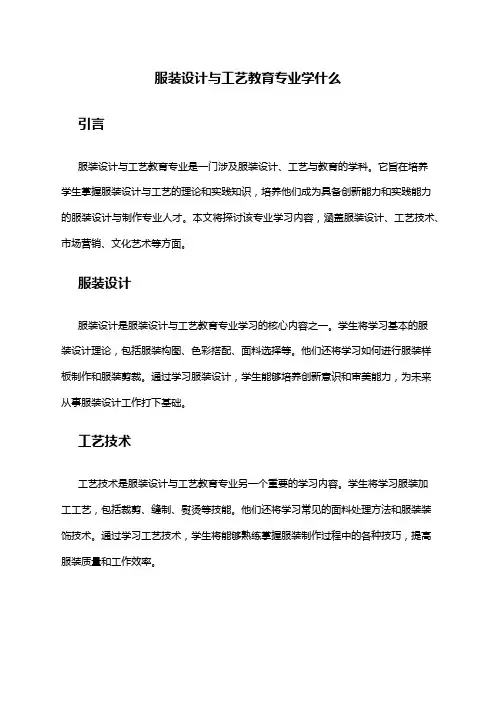 服装设计与工艺教育专业学什么

引言

服装设计与工艺教育专业是一门涉及服装设计、工艺与教育的学科。它旨在培养学生掌握服装设计与工艺的理论和实践知识，培养他们成为具备创新能力和实践能力的服装设计与制作专业人才。本文将探讨该专业学习内容，涵盖服装设计、工艺技术、市场营销、文化艺术等方面。

服装设计

服装设计是服装设计与工艺教育专业学习的核心内容之一。学生将学习基本的服装设计理论，包括服装构图、色彩搭配、面料选择等。他们还将学习如何进行服装样板制作和服装剪裁。通过学习服装设计，学生能够培养创新意识和审美能力，为未来从事服装设计工作打下基础。

工艺技术

工艺技术是服装设计与工艺教育专业另一个重要的学习内容。学生将学习服装加工工艺，包括裁剪、缝制、熨烫等技能。他们还将学习常见的面料处理方法和服装装饰技术。通过学习工艺技术，学生将能够熟练掌握服装制作过程中的各种技巧，提高服装质量和工作效率。